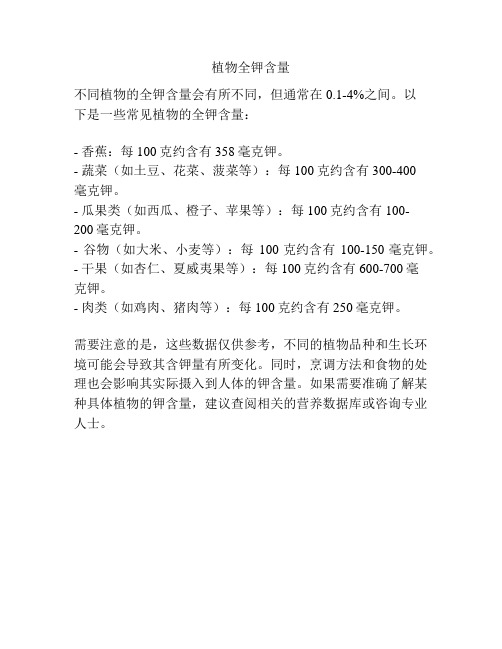 植物全钾含量

不同植物的全钾含量会有所不同，但通常在 0.1-4%之间。以下是一些常见植物的全钾含量：

- 香蕉：每 100 克约含有 358 毫克钾。
- 蔬菜（如土豆、花菜、菠菜等）：每 100 克约含有 300-400 毫克钾。
- 瓜果类（如西瓜、橙子、苹果等）：每 100 克约含有 100-200 毫克钾。
- 谷物（如大米、小麦等）：每 100 克约含有 100-150 毫克钾。
- 干果（如杏仁、夏威夷果等）：每 100 克约含有 600-700 毫克钾。
- 肉类（如鸡肉、猪肉等）：每 100 克约含有 250 毫克钾。

需要注意的是，这些数据仅供参考，不同的植物品种和生长环境可能会导致其含钾量有所变化。同时，烹调方法和食物的处理也会影响其实际摄入到人体的钾含量。如果需要准确了解某种具体植物的钾含量，建议查阅相关的营养数据库或咨询专业人士。